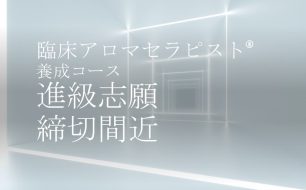 臨床アロマセラピスト®
養成コース
進級志願
締切間近